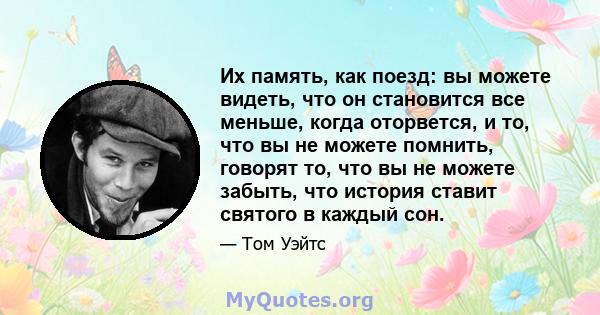 Их память, как поезд: вы можете видеть, что он становится все меньше, когда оторвется, и то, что вы не можете помнить, говорят то, что вы не можете забыть, что история ставит святого в каждый сон.

— Том Уэйтс

MyQuotes.org